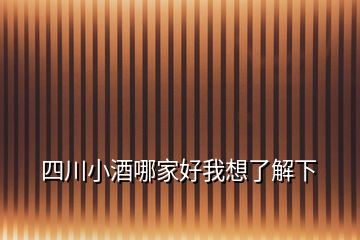 四川小酒哪家好我想了解下